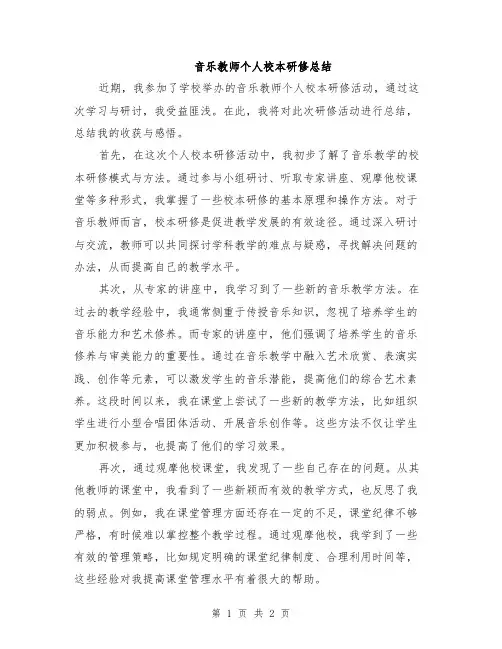 音乐教师个人校本研修总结

近期，我参加了学校举办的音乐教师个人校本研修活动，通过这次学习与研讨，我受益匪浅。在此，我将对此次研修活动进行总结，总结我的收获与感悟。

首先，在这次个人校本研修活动中，我初步了解了音乐教学的校本研修模式与方法。通过参与小组研讨、听取专家讲座、观摩他校课堂等多种形式，我掌握了一些校本研修的基本原理和操作方法。对于音乐教师而言，校本研修是促进教学发展的有效途径。通过深入研讨与交流，教师可以共同探讨学科教学的难点与疑惑，寻找解决问题的办法，从而提高自己的教学水平。

其次，从专家的讲座中，我学习到了一些新的音乐教学方法。在过去的教学经验中，我通常侧重于传授音乐知识，忽视了培养学生的音乐能力和艺术修养。而专家的讲座中，他们强调了培养学生的音乐修养与审美能力的重要性。通过在音乐教学中融入艺术欣赏、表演实践、创作等元素，可以激发学生的音乐潜能，提高他们的综合艺术素养。这段时间以来，我在课堂上尝试了一些新的教学方法，比如组织学生进行小型合唱团体活动、开展音乐创作等。这些方法不仅让学生更加积极参与，也提高了他们的学习效果。

再次，通过观摩他校课堂，我发现了一些自己存在的问题。从其他教师的课堂中，我看到了一些新颖而有效的教学方式，也反思了我的弱点。例如，我在课堂管理方面还存在一定的不足，课堂纪律不够严格，有时候难以掌控整个教学过程。通过观摩他校，我学到了一些有效的管理策略，比如规定明确的课堂纪律制度、合理利用时间等，这些经验对我提高课堂管理水平有着很大的帮助。

第 1 页 共 2 页